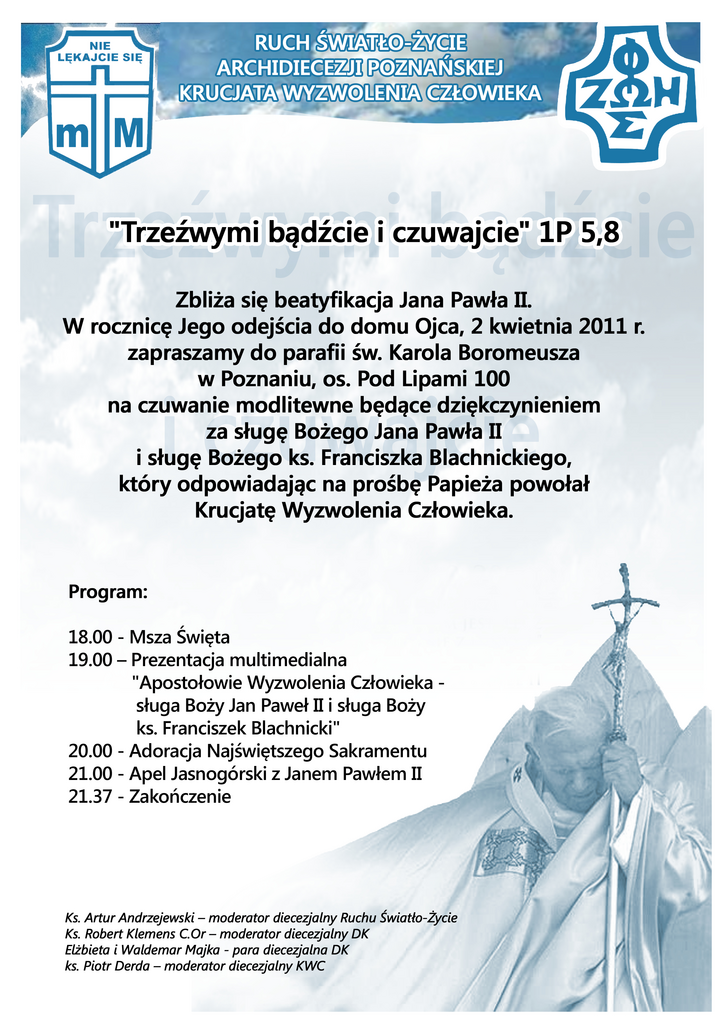 NIE LĘKAJCIE SIĘ

m M

RUCH ŚWIATŁO-ŻYCIE
ARCHIDIECEZJI POZNAŃSKIEJ
KRUCJATA WYZWOLENIA CZŁOWIEKA

ΦΩΣ ΖΩΗ

Trzeźwymi bądźcie

"Trzeźwymi bądźcie i czuwajcie" 1P 5,8

Zbliża się beatyfikacja Jana Pawła II.
W rocznicę Jego odejścia do domu Ojca, 2 kwietnia 2011 r.
zapraszamy do parafii św. Karola Boromeusza
w Poznaniu, os. Pod Lipami 100
na czuwanie modlitewne będące dziękczynieniem
za sługę Bożego Jana Pawła II
i sługę Bożego ks. Franciszka Blachnickiego,
który odpowiadając na prośbę Papieża powołał
Krucjatę Wyzwolenia Człowieka.

Program:

18.00 - Msza Święta
19.00 – Prezentacja multimedialna
"Apostołowie Wyzwolenia Człowieka -
sługa Boży Jan Paweł II i sługa Boży
ks. Franciszek Blachnicki"
20.00 - Adoracja Najświętszego Sakramentu
21.00 - Apel Jasnogórski z Janem Pawłem II
21.37 - Zakończenie

Ks. Artur Andrzejewski – moderator diecezjalny Ruchu Światło-Życie
Ks. Robert Klemens C.Or – moderator diecezjalny DK
Elżbieta i Waldemar Majka - para diecezjalna DK
ks. Piotr Derda – moderator diecezjalny KWC